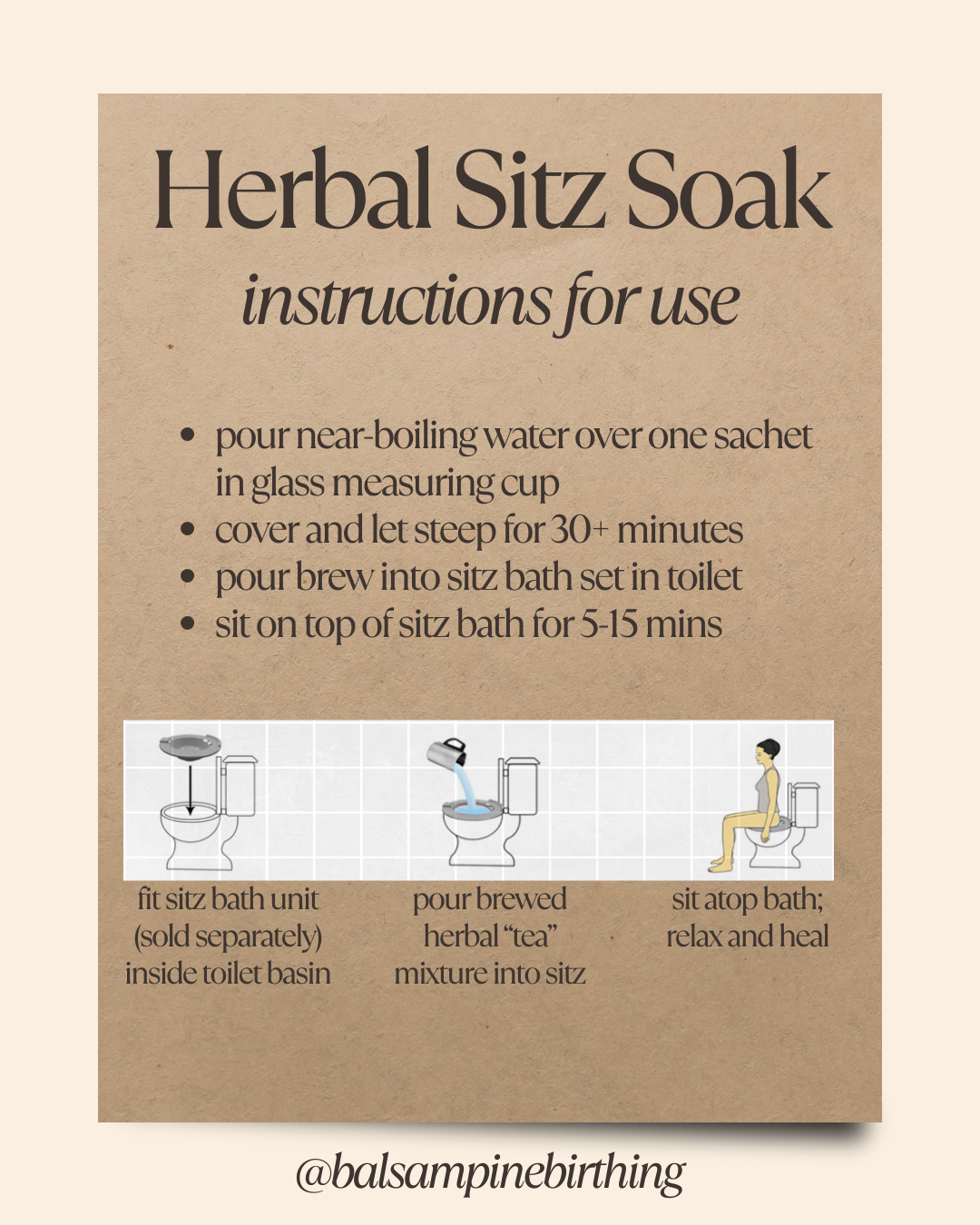 Herbal Sitz Soak

instructions for use

• pour near-boiling water over one sachet in glass measuring cup
• cover and let steep for 30+ minutes
• pour brew into sitz bath set in toilet
• sit on top of sitz bath for 5-15 mins

fit sitz bath unit (sold separately) inside toilet basin

pour brewed herbal "tea" mixture into sitz

sit atop bath; relax and heal

@balsampinebirthing